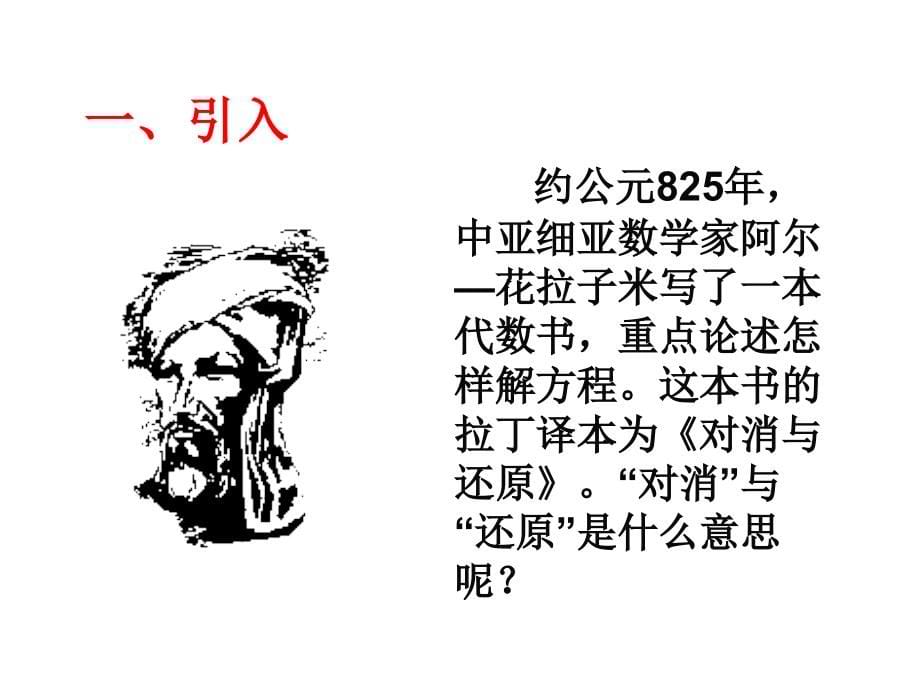 一、引入

约公元825年，中亚细亚数学家阿尔—花拉子米写了一本代数书，重点论述怎样解方程。这本书的拉丁译本为《对消与还原》。“对消”与“还原”是什么意思呢？